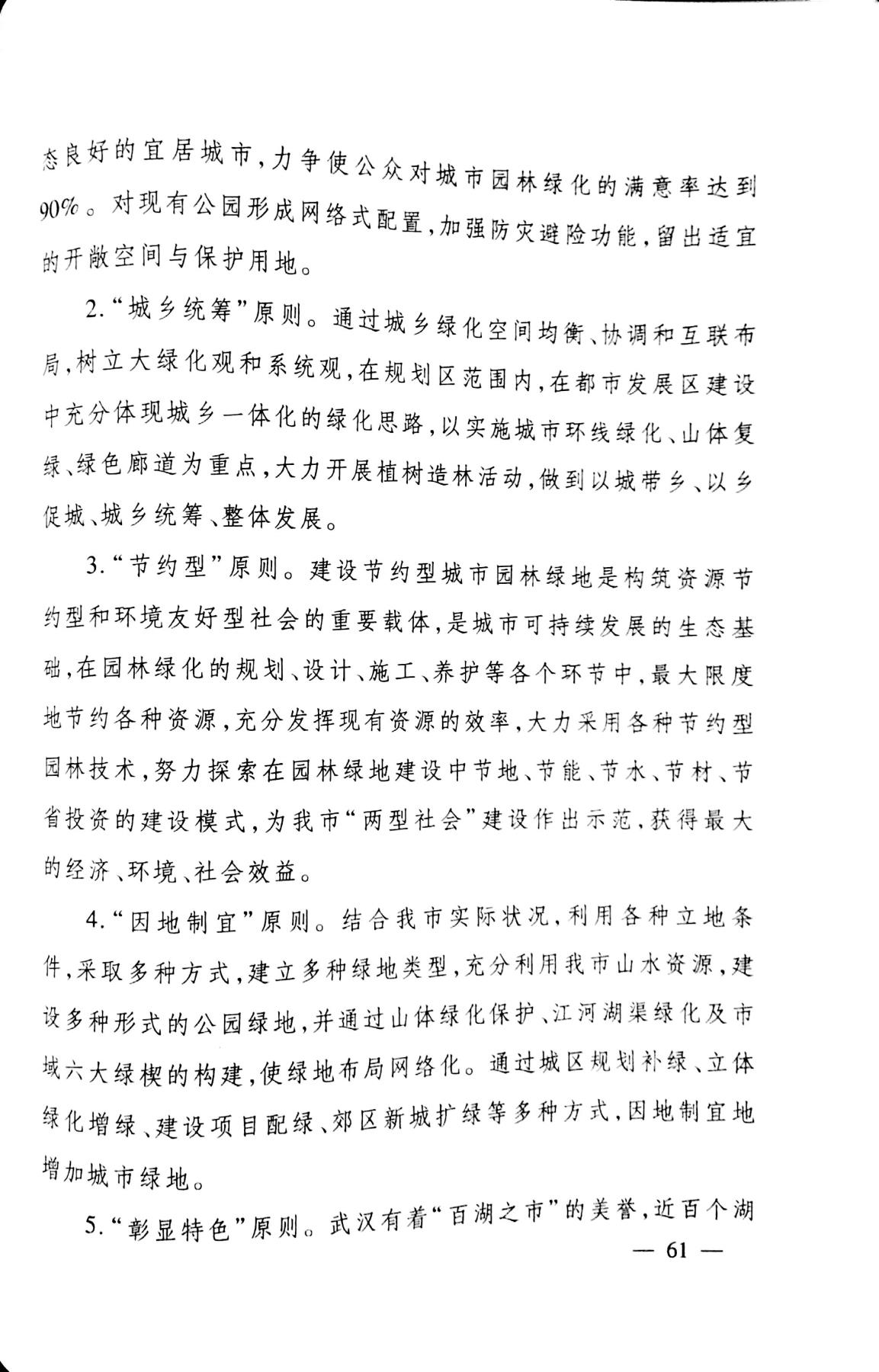 态良好的宜居城市，力争使公众对城市园林绿化的满意率达到90%。对现有公园形成网络式配置，加强防灾避险功能，留出适宜的开敞空间与保护用地。

2.“城乡统筹”原则。通过城乡绿化空间均衡、协调和互联布局，树立大绿化观和系统观，在规划区范围内，在都市发展区建设中充分体现城乡一体化的绿化思路，以实施城市环线绿化、山体复绿、绿色廊道为重点，大力开展植树造林活动，做到以城带乡、以乡促城、城乡统筹、整体发展。

3.“节约型”原则。建设节约型城市园林绿地是构筑资源节约型和环境友好型社会的重要载体，是城市可持续发展的生态基础，在园林绿化的规划、设计、施工、养护等各个环节中，最大限度地节约各种资源，充分发挥现有资源的效率，大力采用各种节约型园林技术，努力探索在园林绿地建设中节地、节能、节水、节材、节省投资的建设模式，为我市“两型社会”建设作出示范，获得最大的经济、环境、社会效益。

4.“因地制宜”原则。结合我市实际状况，利用各种立地条件，采取多种方式，建立多种绿地类型，充分利用我市山水资源，建设多种形式的公园绿地，并通过山体绿化保护、江河湖渠绿化及市域六大绿楔的构建，使绿地布局网络化。通过城区规划补绿、立体绿化增绿、建设项目配绿、郊区新城扩绿等多种方式，因地制宜地增加城市绿地。

5.“彰显特色”原则。武汉有着“百湖之市”的美誉，近百个湖

— 61 —